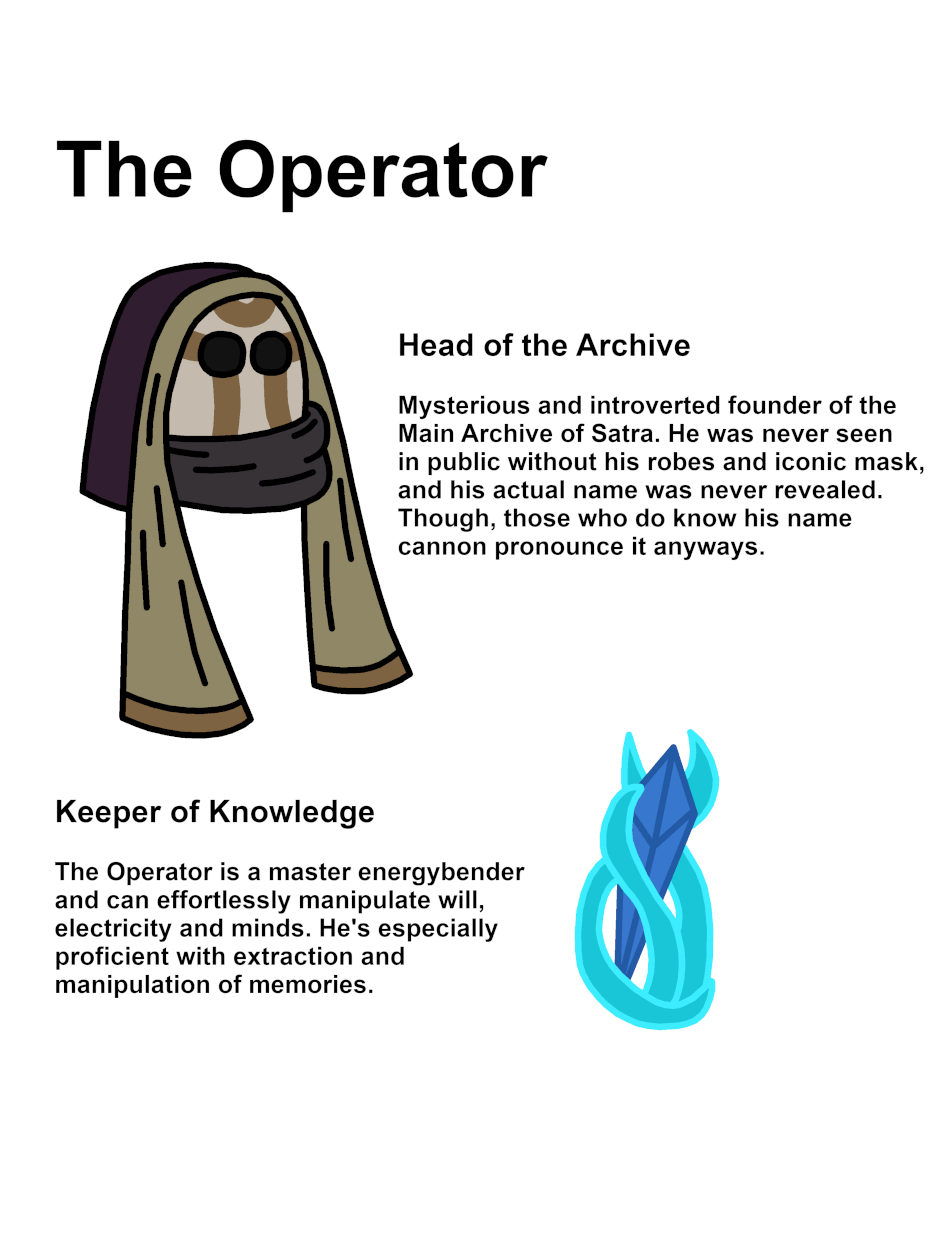 The Operator

Head of the Archive

Mysterious and introverted founder of the Main Archive of Satra. He was never seen in public without his robes and iconic mask, and his actual name was never revealed. Though, those who do know his name cannon pronounce it anyways.

Keeper of Knowledge

The Operator is a master energybender and can effortlessly manipulate will, electricity and minds. He's especially proficient with extraction and manipulation of memories.